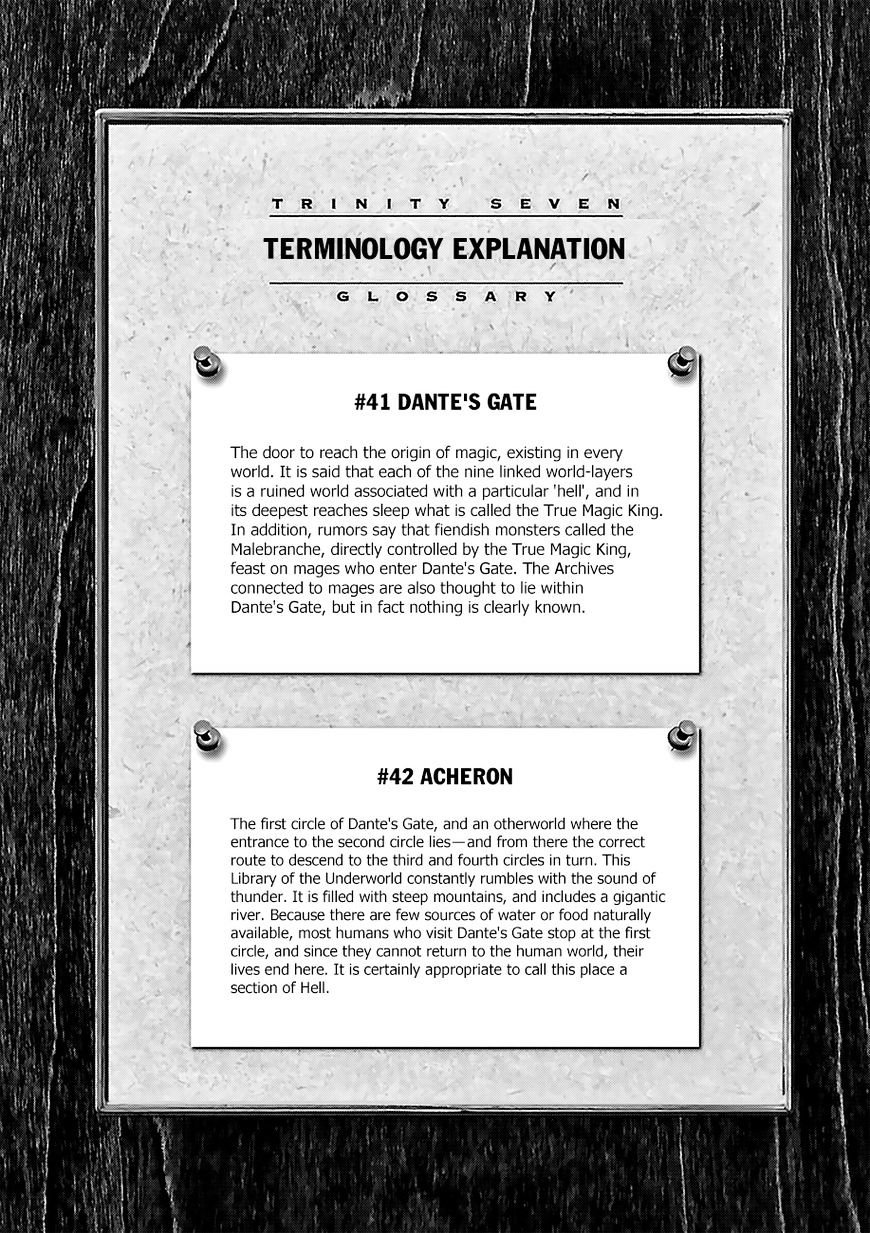 TRINITY SEVEN

TERMINOLOGY EXPLANATION

GLOSSARY

#41 DANTE'S GATE

The door to reach the origin of magic, existing in every world. It is said that each of the nine linked world-layers is a ruined world associated with a particular 'hell', and in its deepest reaches sleep what is called the True Magic King. In addition, rumors say that fiendish monsters called the Malebranche, directly controlled by the True Magic King, feast on mages who enter Dante's Gate. The Archives connected to mages are also thought to lie within Dante's Gate, but in fact nothing is clearly known.

#42 ACHERON

The first circle of Dante's Gate, and an otherworld where the entrance to the second circle lies—and from there the correct route to descend to the third and fourth circles in turn. This Library of the Underworld constantly rumbles with the sound of thunder. It is filled with steep mountains, and includes a gigantic river. Because there are few sources of water or food naturally available, most humans who visit Dante's Gate stop at the first circle, and since they cannot return to the human world, their lives end here. It is certainly appropriate to call this place a section of Hell.